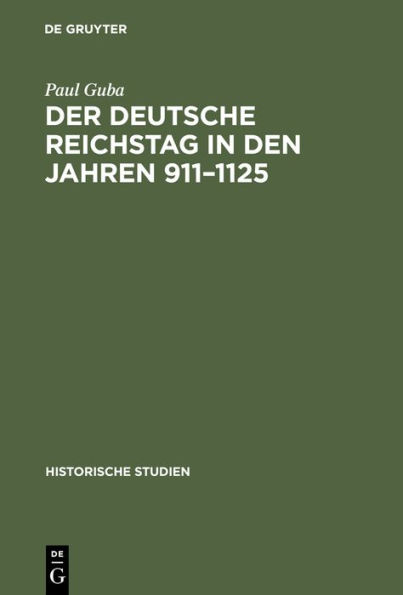 DE GRUYTER

Paul Guba

DER DEUTSCHE REICHSTAG IN DEN JAHREN 911–1125

HISTORISCHE STUDIEN

DE
G